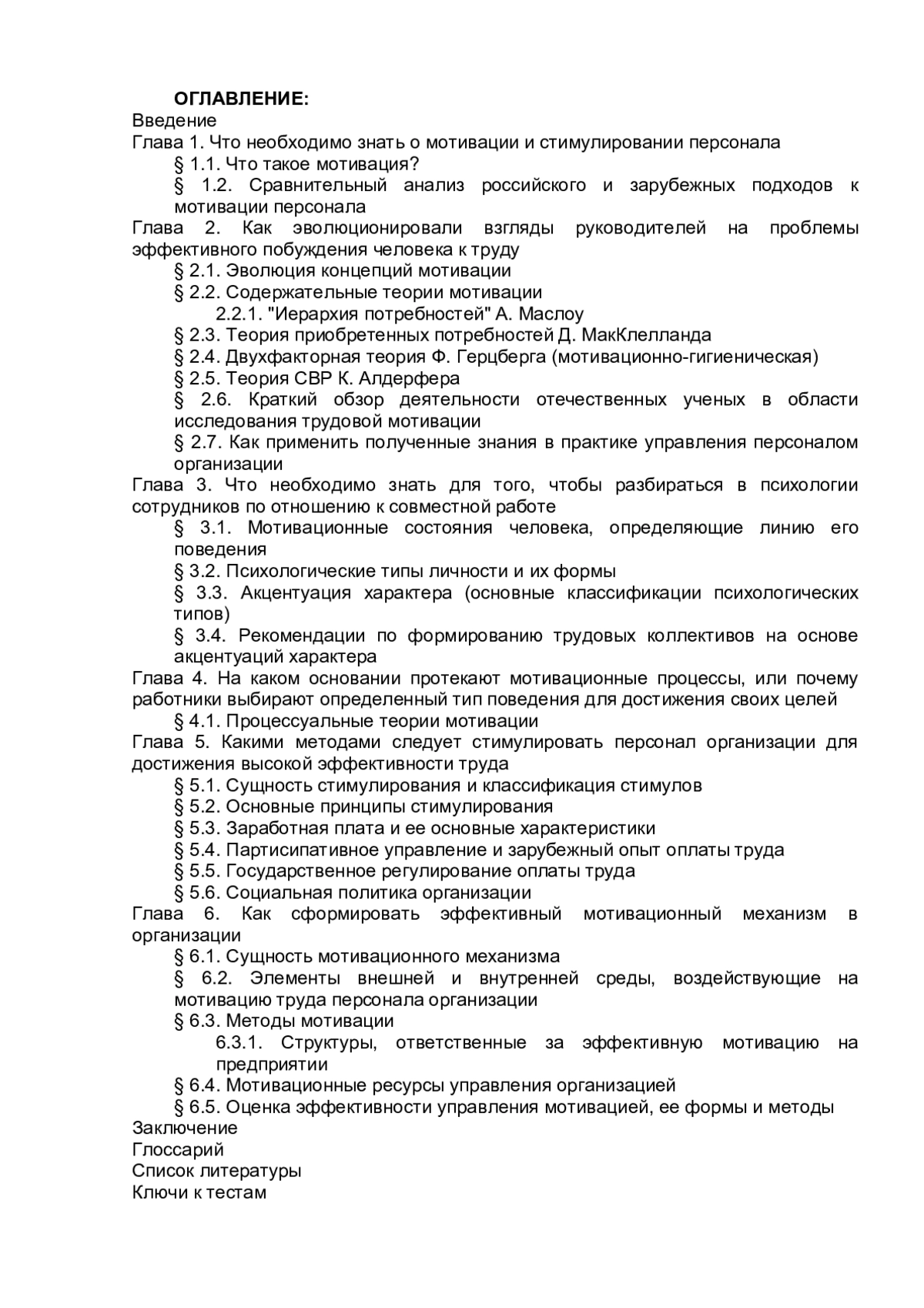 ОГЛАВЛЕНИЕ:
Введение
Глава 1. Что необходимо знать о мотивации и стимулировании персонала
§ 1.1. Что такое мотивация?
§ 1.2. Сравнительный анализ российского и зарубежных подходов к мотивации персонала
Глава 2. Как эволюционировали взгляды руководителей на проблемы эффективного побуждения человека к труду
§ 2.1. Эволюция концепций мотивации
§ 2.2. Содержательные теории мотивации
2.2.1. "Иерархия потребностей" А. Маслоу
§ 2.3. Теория приобретенных потребностей Д. МакКлелланда
§ 2.4. Двухфакторная теория Ф. Герцберга (мотивационно-гигиеническая)
§ 2.5. Теория СВР К. Алдерфера
§ 2.6. Краткий обзор деятельности отечественных ученых в области исследования трудовой мотивации
§ 2.7. Как применить полученные знания в практике управления персоналом организации
Глава 3. Что необходимо знать для того, чтобы разбираться в психологии сотрудников по отношению к совместной работе
§ 3.1. Мотивационные состояния человека, определяющие линию его поведения
§ 3.2. Психологические типы личности и их формы
§ 3.3. Акцентуация характера (основные классификации психологических типов)
§ 3.4. Рекомендации по формированию трудовых коллективов на основе акцентуаций характера
Глава 4. На каком основании протекают мотивационные процессы, или почему работники выбирают определенный тип поведения для достижения своих целей
§ 4.1. Процессуальные теории мотивации
Глава 5. Какими методами следует стимулировать персонал организации для достижения высокой эффективности труда
§ 5.1. Сущность стимулирования и классификация стимулов
§ 5.2. Основные принципы стимулирования
§ 5.3. Заработная плата и ее основные характеристики
§ 5.4. Партисипативное управление и зарубежный опыт оплаты труда
§ 5.5. Государственное регулирование оплаты труда
§ 5.6. Социальная политика организации
Глава 6. Как сформировать эффективный мотивационный механизм в организации
§ 6.1. Сущность мотивационного механизма
§ 6.2. Элементы внешней и внутренней среды, воздействующие на мотивацию труда персонала организации
§ 6.3. Методы мотивации
6.3.1. Структуры, ответственные за эффективную мотивацию на предприятии
§ 6.4. Мотивационные ресурсы управления организацией
§ 6.5. Оценка эффективности управления мотивацией, ее формы и методы
Заключение
Глоссарий
Список литературы
Ключи к тестам